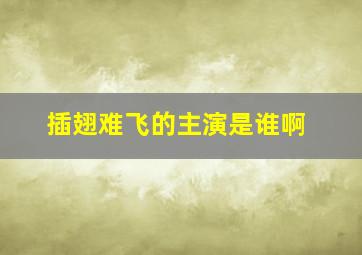 插翅难飞的主演是谁啊